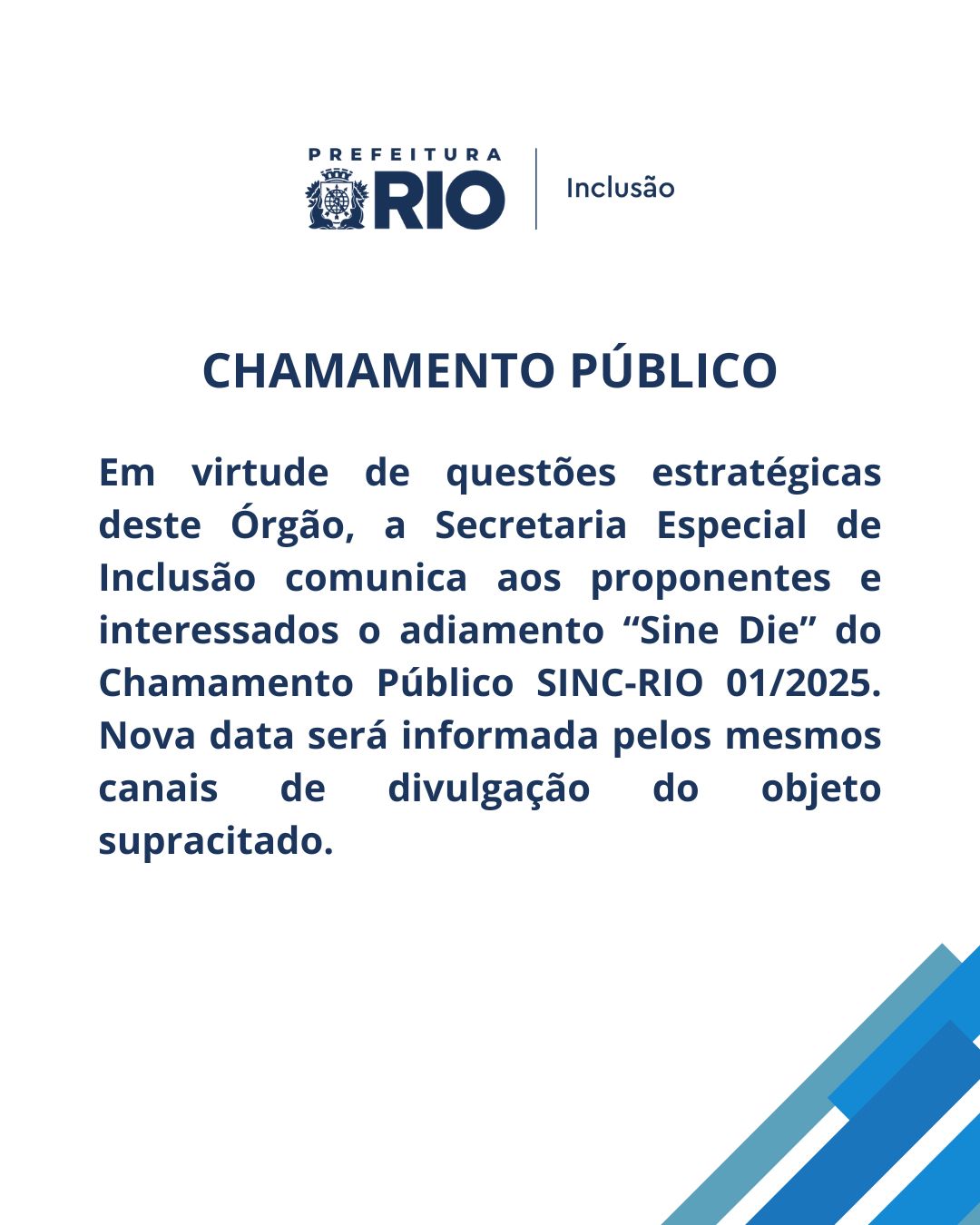 PREFEITURA
RIO
Inclusão

CHAMAMENTO PÚBLICO

Em virtude de questões estratégicas deste Órgão, a Secretaria Especial de Inclusão comunica aos proponentes e interessados o adiamento “Sine Die” do Chamamento Público SINC-RIO 01/2025. Nova data será informada pelos mesmos canais de divulgação do objeto supracitado.